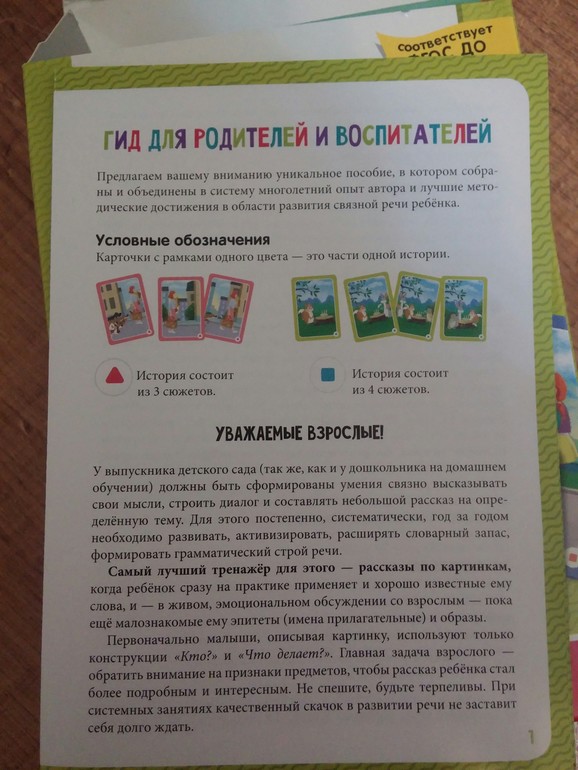 соответствует ФГОС ДО

ГИД ДЛЯ РОДИТЕЛЕЙ И ВОСПИТАТЕЛЕЙ

Предлагаем вашему вниманию уникальное пособие, в котором собраны и объединены в систему многолетний опыт автора и лучшие методические достижения в области развития связной речи ребёнка.

Условные обозначения

Карточки с рамками одного цвета — это части одной истории.

История состоит из 3 сюжетов.

История состоит из 4 сюжетов.

УВАЖАЕМЫЕ ВЗРОСЛЫЕ!

У выпускника детского сада (так же, как и у дошкольника на домашнем обучении) должны быть сформированы умения связно высказывать свои мысли, строить диалог и составлять небольшой рассказ на определённую тему. Для этого постепенно, систематически, год за годом необходимо развивать, активизировать, расширять словарный запас, формировать грамматический строй речи.

Самый лучший тренажёр для этого — рассказы по картинкам, когда ребёнок сразу на практике применяет и хорошо известные ему слова, и — в живом, эмоциональном обсуждении со взрослым — пока ещё малознакомые ему эпитеты (имена прилагательные) и образы.

Первоначально малыши, описывая картинку, используют только конструкции «Кто?» и «Что делает?». Главная задача взрослого — обратить внимание на признаки предметов, чтобы рассказ ребёнка стал более подробным и интересным. Не спешите, будьте терпеливы. При системных занятиях качественный скачок в развитии речи не заставит себя долго ждать.

1